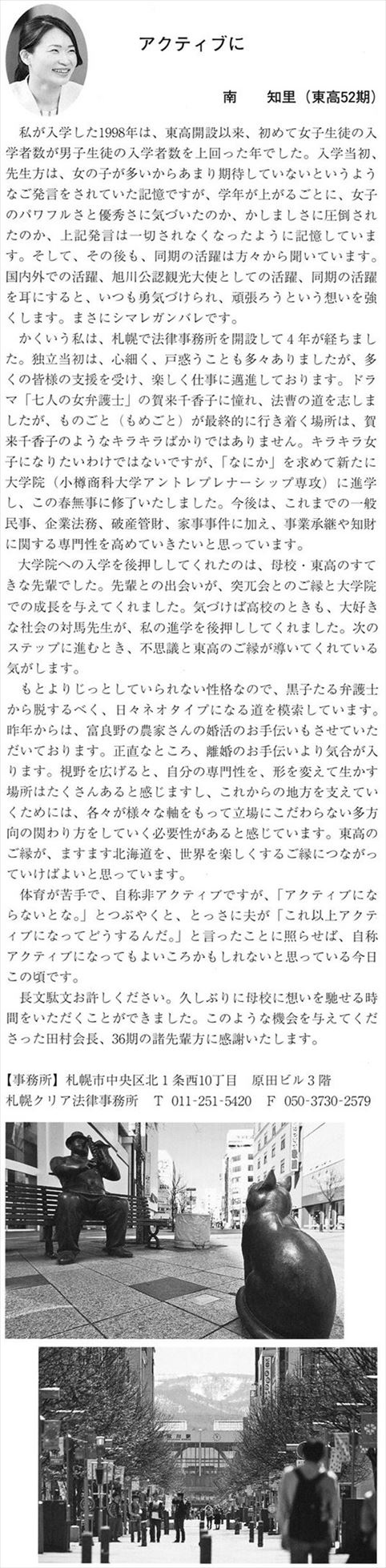 アクティブに

南　知里（東高52期）

私が入学した1998年は、東高開設以来、初めて女子生徒の入学者数が男子生徒の入学者数を上回った年でした。入学当初、先生方は、女の子が多いからあまり期待していないというようなご発言をされていた記憶ですが、学年が上がるごとに、女子のパワフルさと優秀さに気づいたのか、かしましさに圧倒されたのか、上記発言は一切されなくなったように記憶しています。そして、その後も、同期の活躍は方々から聞いています。国内外での活躍、旭川公認観光大使としての活躍、同期の活躍を耳にすると、いつも勇気づけられ、頑張ろうという想いを強くします。まさにシマレガンバレです。

かくいう私は、札幌で法律事務所を開設して４年が経ちました。独立当初は、心細く、戸惑うことも多々ありましたが、多くの皆様の支援を受け、楽しく仕事に邁進しております。ドラマ「七人の女弁護士」の賀来千香子に憧れ、法曹の道を志しましたが、ものごと（もめごと）が最終的に行き着く場所は、賀来千香子のようなキラキラばかりではありません。キラキラ女子になりたいわけではないですが、「なにか」を求めて新たに大学院（小樽商科大学アントレプレナーシップ専攻）に進学し、この春無事に修了いたしました。今後は、これまでの一般民事、企業法務、破産管財、家事事件に加え、事業承継や知財に関する専門性を高めていきたいと思っています。

大学院への入学を後押ししてくれたのは、母校・東高のすてきな先輩でした。先輩との出会いが、突兀会とのご縁と大学院での成長を与えてくれました。気づけば高校のときも、大好きな社会の対馬先生が、私の進学を後押ししてくれました。次のステップに進むとき、不思議と東高のご縁が導いてくれている気がします。

もとよりじっとしていられない性格なので、黒子たる弁護士から脱するべく、日々ネオタイプになる道を模索しています。昨年からは、富良野の農家さんの婚活のお手伝いもさせていただいております。正直なところ、離婚のお手伝いより気合が入ります。視野を広げると、自分の専門性を、形を変えて生かす場所はたくさんあると感じますし、これからの地方を支えていくためには、各々が様々な軸をもって立場にこだわらない多方向の関わり方をしていく必要性があると感じています。東高のご縁が、ますます北海道を、世界を楽しくするご縁につながっていけばよいと思っています。

体育が苦手で、自称非アクティブですが、「アクティブにならないとな。」とつぶやくと、とっさに夫が「これ以上アクティブになってどうするんだ。」と言ったことに照らせば、自称アクティブになってもよいころかもしれないと思っている今日この頃です。

長文駄文お許しください。久しぶりに母校に想いを馳せる時間をいただくことができました。このような機会を与えてくださった田村会長、36期の諸先輩方に感謝いたします。

【事務所】札幌市中央区北１条西10丁目　原田ビル３階
札幌クリア法律事務所　T 011-251-5420　F 050-3730-2579